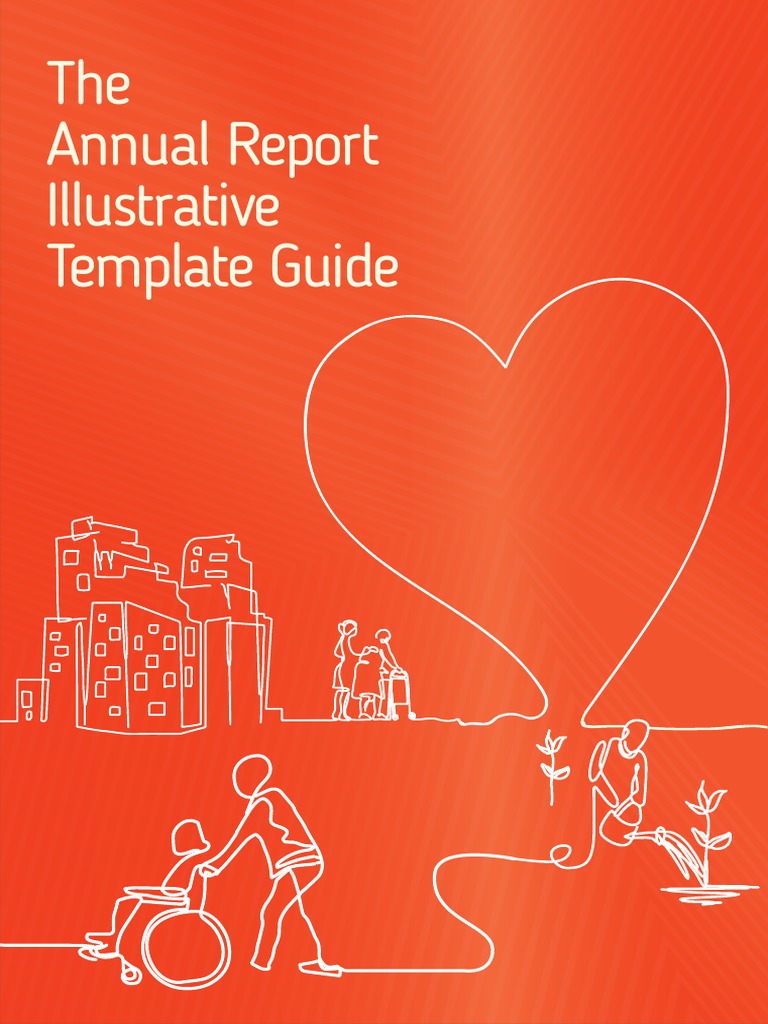 The
Annual Report
Illustrative
Template Guide